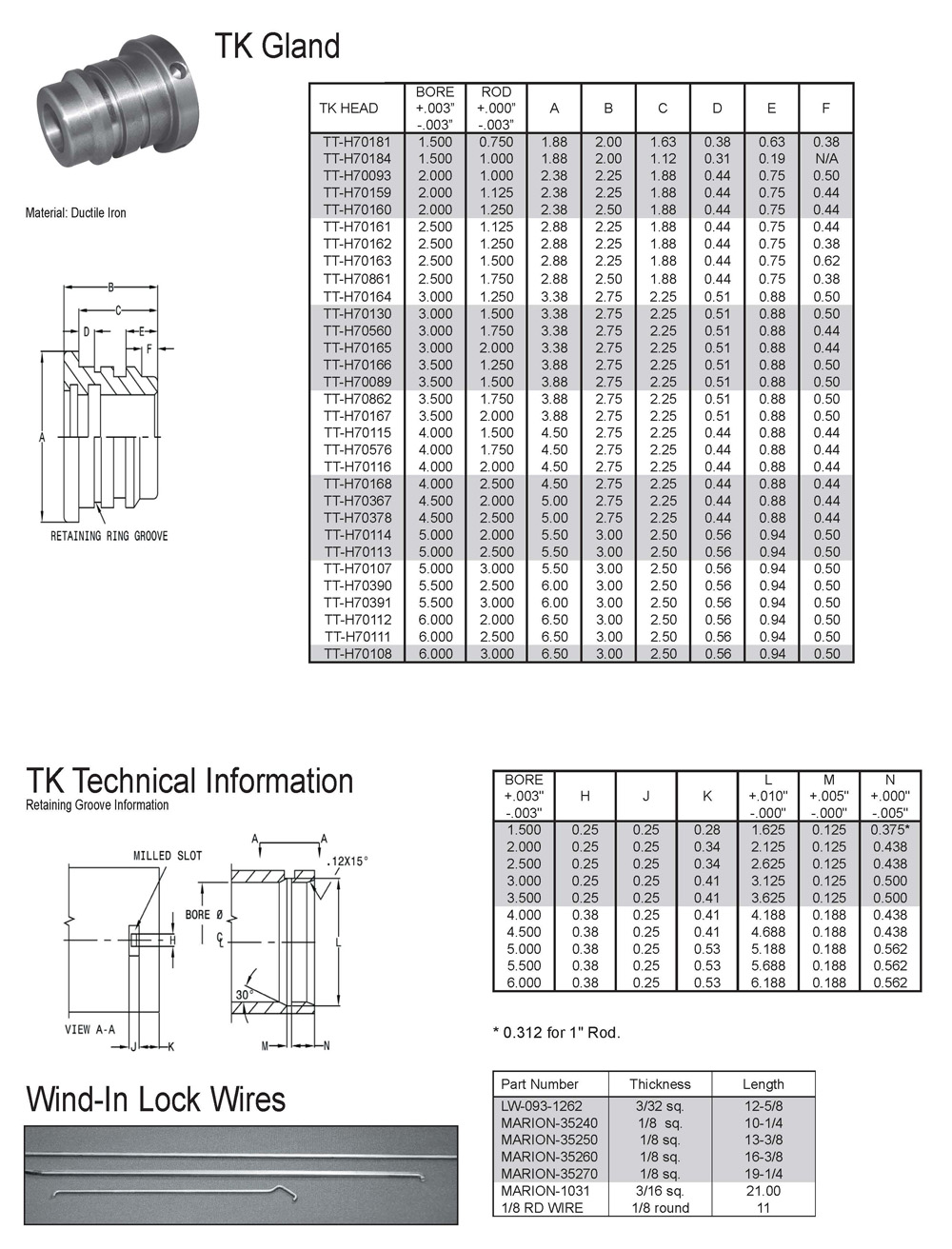 TK Gland

Material: Ductile Iron

B
C
D
E
F
A
RETAINING RING GROOVE

| TK HEAD | BORE +.003" -.003" | ROD +.000" -.003" | A | B | C | D | E | F |
|---|---|---|---|---|---|---|---|---|
| TT-H70181 | 1.500 | 0.750 | 1.88 | 2.00 | 1.63 | 0.38 | 0.63 | 0.38 |
| TT-H70184 | 1.500 | 1.000 | 1.88 | 2.00 | 1.12 | 0.31 | 0.19 | N/A |
| TT-H70093 | 2.000 | 1.000 | 2.38 | 2.25 | 1.88 | 0.44 | 0.75 | 0.50 |
| TT-H70159 | 2.000 | 1.125 | 2.38 | 2.25 | 1.88 | 0.44 | 0.75 | 0.44 |
| TT-H70160 | 2.000 | 1.250 | 2.38 | 2.50 | 1.88 | 0.44 | 0.75 | 0.44 |
| TT-H70161 | 2.500 | 1.125 | 2.88 | 2.25 | 1.88 | 0.44 | 0.75 | 0.44 |
| TT-H70162 | 2.500 | 1.250 | 2.88 | 2.25 | 1.88 | 0.44 | 0.75 | 0.38 |
| TT-H70163 | 2.500 | 1.500 | 2.88 | 2.25 | 1.88 | 0.44 | 0.75 | 0.62 |
| TT-H70861 | 2.500 | 1.750 | 2.88 | 2.50 | 1.88 | 0.44 | 0.75 | 0.38 |
| TT-H70164 | 3.000 | 1.250 | 3.38 | 2.75 | 2.25 | 0.51 | 0.88 | 0.50 |
| TT-H70130 | 3.000 | 1.500 | 3.38 | 2.75 | 2.25 | 0.51 | 0.88 | 0.50 |
| TT-H70560 | 3.000 | 1.750 | 3.38 | 2.75 | 2.25 | 0.51 | 0.88 | 0.44 |
| TT-H70165 | 3.000 | 2.000 | 3.38 | 2.75 | 2.25 | 0.51 | 0.88 | 0.44 |
| TT-H70166 | 3.500 | 1.250 | 3.88 | 2.75 | 2.25 | 0.51 | 0.88 | 0.50 |
| TT-H70089 | 3.500 | 1.500 | 3.88 | 2.75 | 2.25 | 0.51 | 0.88 | 0.50 |
| TT-H70862 | 3.500 | 1.750 | 3.88 | 2.75 | 2.25 | 0.51 | 0.88 | 0.50 |
| TT-H70167 | 3.500 | 2.000 | 3.88 | 2.75 | 2.25 | 0.51 | 0.88 | 0.50 |
| TT-H70115 | 4.000 | 1.500 | 4.50 | 2.75 | 2.25 | 0.44 | 0.88 | 0.44 |
| TT-H70576 | 4.000 | 1.750 | 4.50 | 2.75 | 2.25 | 0.44 | 0.88 | 0.44 |
| TT-H70116 | 4.000 | 2.000 | 4.50 | 2.75 | 2.25 | 0.44 | 0.88 | 0.44 |
| TT-H70168 | 4.000 | 2.500 | 4.50 | 2.75 | 2.25 | 0.44 | 0.88 | 0.44 |
| TT-H70367 | 4.500 | 2.000 | 5.00 | 2.75 | 2.25 | 0.44 | 0.88 | 0.44 |
| TT-H70378 | 4.500 | 2.500 | 5.00 | 2.75 | 2.25 | 0.44 | 0.88 | 0.44 |
| TT-H70114 | 5.000 | 2.000 | 5.50 | 3.00 | 2.50 | 0.56 | 0.94 | 0.50 |
| TT-H70113 | 5.000 | 2.500 | 5.50 | 3.00 | 2.50 | 0.56 | 0.94 | 0.50 |
| TT-H70107 | 5.000 | 3.000 | 5.50 | 3.00 | 2.50 | 0.56 | 0.94 | 0.50 |
| TT-H70390 | 5.500 | 2.500 | 6.00 | 3.00 | 2.50 | 0.56 | 0.94 | 0.50 |
| TT-H70391 | 5.500 | 3.000 | 6.00 | 3.00 | 2.50 | 0.56 | 0.94 | 0.50 |
| TT-H70112 | 6.000 | 2.000 | 6.50 | 3.00 | 2.50 | 0.56 | 0.94 | 0.50 |
| TT-H70111 | 6.000 | 2.500 | 6.50 | 3.00 | 2.50 | 0.56 | 0.94 | 0.50 |
| TT-H70108 | 6.000 | 3.000 | 6.50 | 3.00 | 2.50 | 0.56 | 0.94 | 0.50 |

TK Technical Information
Retaining Groove Information

MILLED SLOT
A A
.12X15°
BORE Ø
H
C L
L
30°
VIEW A-A
J K
M N

| BORE +.003" -.003" | H | J | K | L +.010" -.000" | M +.005" -.000" | N +.000" -.005" |
|---|---|---|---|---|---|---|
| 1.500 | 0.25 | 0.25 | 0.28 | 1.625 | 0.125 | 0.375* |
| 2.000 | 0.25 | 0.25 | 0.34 | 2.125 | 0.125 | 0.438 |
| 2.500 | 0.25 | 0.25 | 0.34 | 2.625 | 0.125 | 0.438 |
| 3.000 | 0.25 | 0.25 | 0.41 | 3.125 | 0.125 | 0.500 |
| 3.500 | 0.25 | 0.25 | 0.41 | 3.625 | 0.125 | 0.500 |
| 4.000 | 0.38 | 0.25 | 0.41 | 4.188 | 0.188 | 0.438 |
| 4.500 | 0.38 | 0.25 | 0.41 | 4.688 | 0.188 | 0.438 |
| 5.000 | 0.38 | 0.25 | 0.53 | 5.188 | 0.188 | 0.562 |
| 5.500 | 0.38 | 0.25 | 0.53 | 5.688 | 0.188 | 0.562 |
| 6.000 | 0.38 | 0.25 | 0.53 | 6.188 | 0.188 | 0.562 |

* 0.312 for 1" Rod.

Wind-In Lock Wires

| Part Number | Thickness | Length |
|---|---|---|
| LW-093-1262 | 3/32 sq. | 12-5/8 |
| MARION-35240 | 1/8 sq. | 10-1/4 |
| MARION-35250 | 1/8 sq. | 13-3/8 |
| MARION-35260 | 1/8 sq. | 16-3/8 |
| MARION-35270 | 1/8 sq. | 19-1/4 |
| MARION-1031 | 3/16 sq. | 21.00 |
| 1/8 RD WIRE | 1/8 round | 11 |